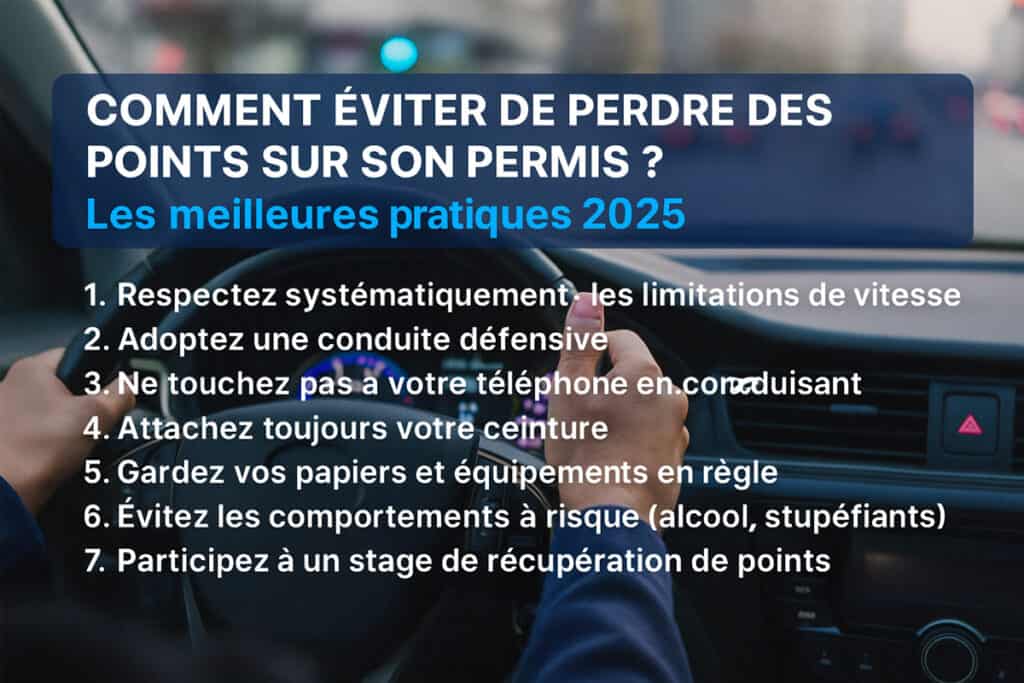 COMMENT ÉVITER DE PERDRE DES POINTS SUR SON PERMIS ?
Les meilleures pratiques 2025

1. Respectez systématiquement · les limitations de vitesse
2. Adoptez une conduite défensive
3. Ne touchez pas à votre téléphone en.conduisant
4. Attachez toujours votre ceinture
5. Gardez vos papiers et équipements en règle
6. Évitez les comportements à risque (alcool, stupéfiants)
7. Participez à un stage de récupération de points